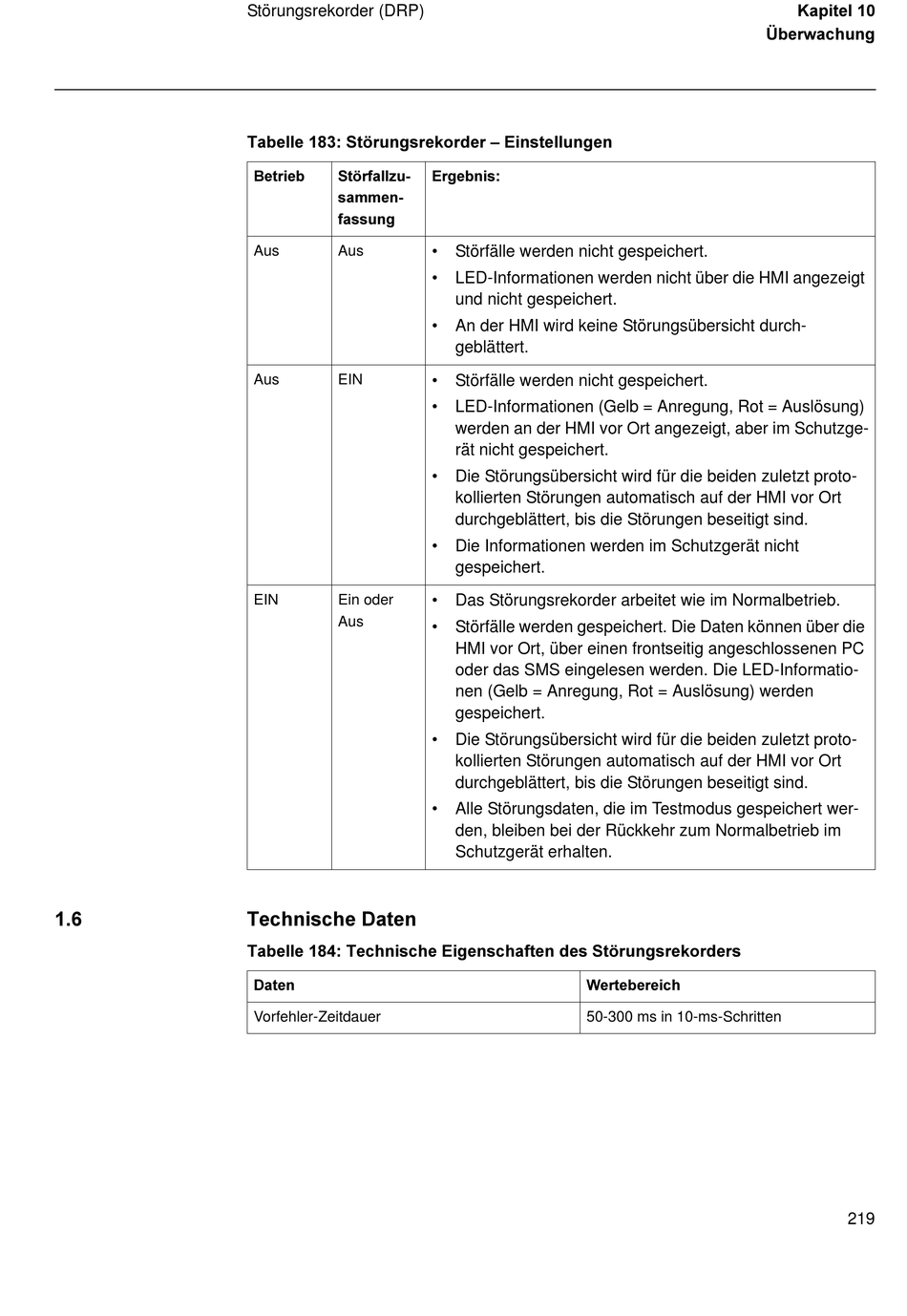 Störungsrekorder (DRP)

Kapitel 10
Überwachung

Tabelle 183: Störungsrekorder – Einstellungen

| Betrieb | Störfallzusammenfassung | Ergebnis: |
|---|---|---|
| Aus | Aus | • Störfälle werden nicht gespeichert. • LED-Informationen werden nicht über die HMI angezeigt und nicht gespeichert. • An der HMI wird keine Störungsübersicht durchgeblättert. |
| Aus | EIN | • Störfälle werden nicht gespeichert. • LED-Informationen (Gelb = Anregung, Rot = Auslösung) werden an der HMI vor Ort angezeigt, aber im Schutzgerät nicht gespeichert. • Die Störungsübersicht wird für die beiden zuletzt protokollierten Störungen automatisch auf der HMI vor Ort durchgeblättert, bis die Störungen beseitigt sind. • Die Informationen werden im Schutzgerät nicht gespeichert. |
| EIN | Ein oder Aus | • Das Störungsrekorder arbeitet wie im Normalbetrieb. • Störfälle werden gespeichert. Die Daten können über die HMI vor Ort, über einen frontseitig angeschlossenen PC oder das SMS eingelesen werden. Die LED-Informationen (Gelb = Anregung, Rot = Auslösung) werden gespeichert. • Die Störungsübersicht wird für die beiden zuletzt protokollierten Störungen automatisch auf der HMI vor Ort durchgeblättert, bis die Störungen beseitigt sind. • Alle Störungsdaten, die im Testmodus gespeichert werden, bleiben bei der Rückkehr zum Normalbetrieb im Schutzgerät erhalten. |

1.6 Technische Daten

Tabelle 184: Technische Eigenschaften des Störungsrekorders

| Daten | Wertebereich |
|---|---|
| Vorfehler-Zeitdauer | 50-300 ms in 10-ms-Schritten |

219